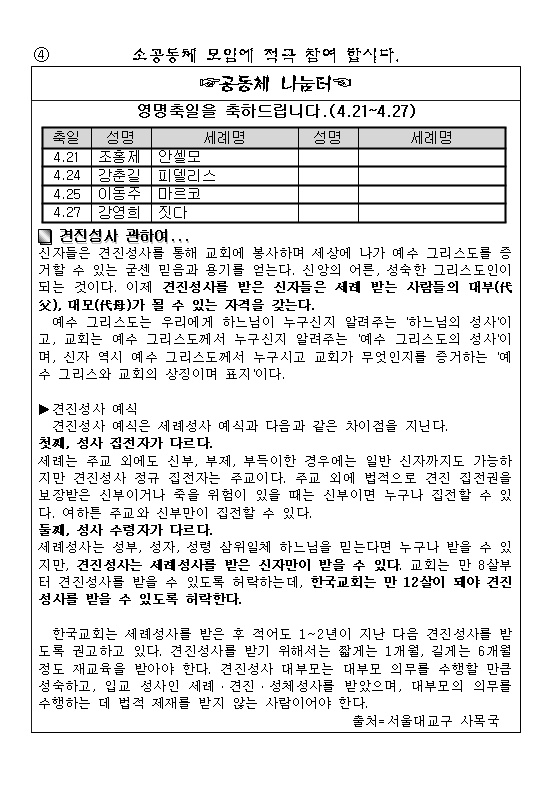 ④ 소공동체 모임에 적극 참여 합시다.

☞공동체 나눔터☜

영명축일을 축하드립니다.(4.21~4.27)

| 축일 | 성명 | 세례명 | 성명 | 세례명 |
|---|---|---|---|---|
| 4.21 | 조홍제 | 안셀모 | | |
| 4.24 | 강춘길 | 피델리스 | | |
| 4.25 | 이동주 | 마르코 | | |
| 4.27 | 강영희 | 짓다 | | |

견진성사 관하여...
신자들은 견진성사를 통해 교회에 봉사하며 세상에 나가 예수 그리스도를 증거할 수 있는 굳센 믿음과 용기를 얻는다. 신앙의 어른, 성숙한 그리스도인이 되는 것이다. 이제 견진성사를 받은 신자들은 세례 받는 사람들의 대부(代父), 대모(代母)가 될 수 있는 자격을 갖는다.
예수 그리스도는 우리에게 하느님이 누구신지 알려주는 '하느님의 성사'이고, 교회는 예수 그리스도께서 누구신지 알려주는 '예수 그리스도의 성사'이며, 신자 역시 예수 그리스도께서 누구시고 교회가 무엇인지를 증거하는 '예수 그리스와 교회의 상징이며 표지'이다.

▶견진성사 예식
견진성사 예식은 세례성사 예식과 다음과 같은 차이점을 지닌다.
첫째, 성사 집전자가 다르다.
세례는 주교 외에도 신부, 부제, 부득이한 경우에는 일반 신자까지도 가능하지만 견진성사 정규 집전자는 주교이다. 주교 외에 법적으로 견진 집전권을 보장받은 신부이거나 죽을 위험이 있을 때는 신부이면 누구나 집전할 수 있다. 여하튼 주교와 신부만이 집전할 수 있다.
둘째, 성사 수령자가 다르다.
세례성사는 성부, 성자, 성령 삼위일체 하느님을 믿는다면 누구나 받을 수 있지만, 견진성사는 세례성사를 받은 신자만이 받을 수 있다. 교회는 만 8살부터 견진성사를 받을 수 있도록 허락하는데, 한국교회는 만 12살이 돼야 견진성사를 받을 수 있도록 허락한다.

한국교회는 세례성사를 받은 후 적어도 1~2년이 지난 다음 견진성사를 받도록 권고하고 있다. 견진성사를 받기 위해서는 짧게는 1개월, 길게는 6개월 정도 재교육을 받아야 한다. 견진성사 대부모는 대부모 의무를 수행할 만큼 성숙하고, 입교 성사인 세례·견진·성체성사를 받았으며, 대부모의 의무를 수행하는 데 법적 제재를 받지 않는 사람이어야 한다.
출처=서울대교구 사목국